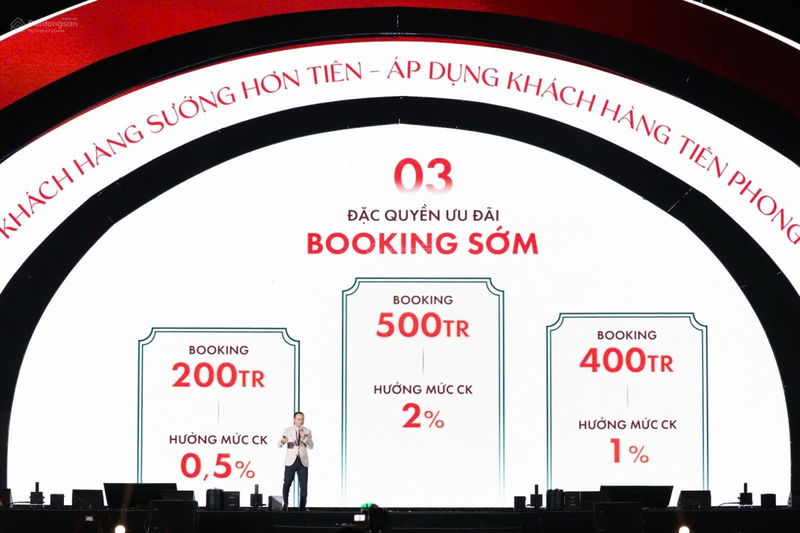 KHÁCH HÀNG SƯỚNG HƠN TIÊN - ÁP DỤNG KHÁCH HÀNG TIÊN PHONG

03

ĐẶC QUYỀN ƯU ĐÃI

BOOKING SỚM

BOOKING
200TR

HƯỞNG MỨC CK
0,5%

BOOKING
500TR

HƯỞNG MỨC CK
2%

BOOKING
400TR

HƯỞNG MỨC CK
1%

batdongsan